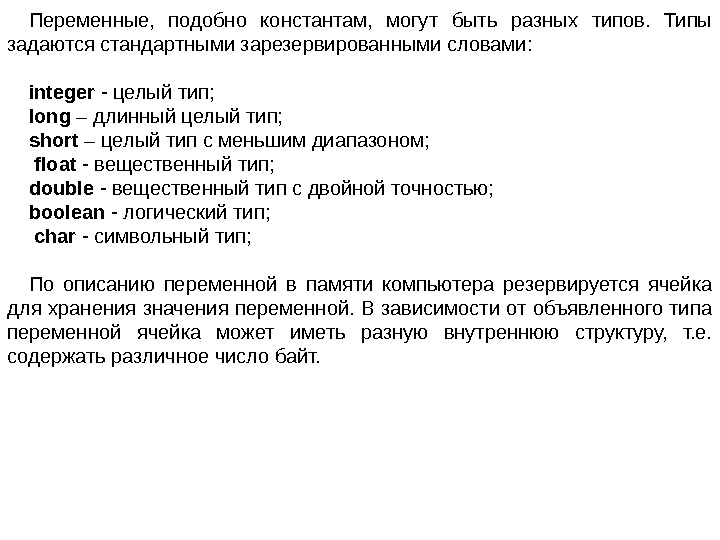 Переменные, подобно константам, могут быть разных типов. Типы задаются стандартными зарезервированными словами:

integer - целый тип;
long – длинный целый тип;
short – целый тип с меньшим диапазоном;
float - вещественный тип;
double - вещественный тип с двойной точностью;
boolean - логический тип;
char - символьный тип;

По описанию переменной в памяти компьютера резервируется ячейка для хранения значения переменной. В зависимости от объявленного типа переменной ячейка может иметь разную внутреннюю структуру, т.е. содержать различное число байт.